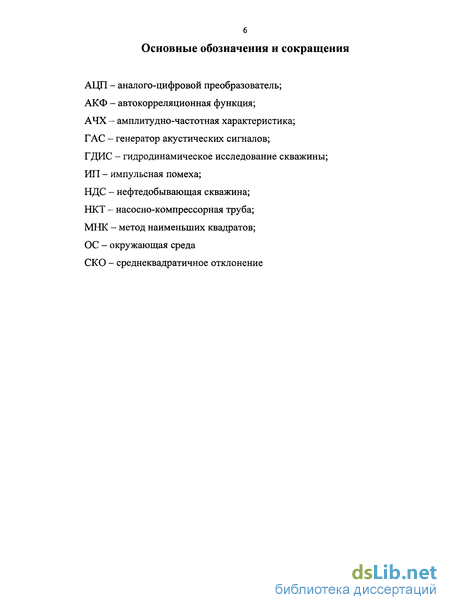 6

Основные обозначения и сокращения

АЦП – аналого-цифровой преобразователь;

АКФ – автокорреляционная функция;

АЧХ – амплитудно-частотная характеристика;

ГАС – генератор акустических сигналов;

ГДИС – гидродинамическое исследование скважины;

ИП – импульсная помеха;

НДС – нефтедобывающая скважина;

НКТ – насосно-компрессорная труба;

МНК – метод наименьших квадратов;

ОС – окружающая среда

СКО – среднеквадратичное отклонение

dsLib.net
библиотека диссертаций